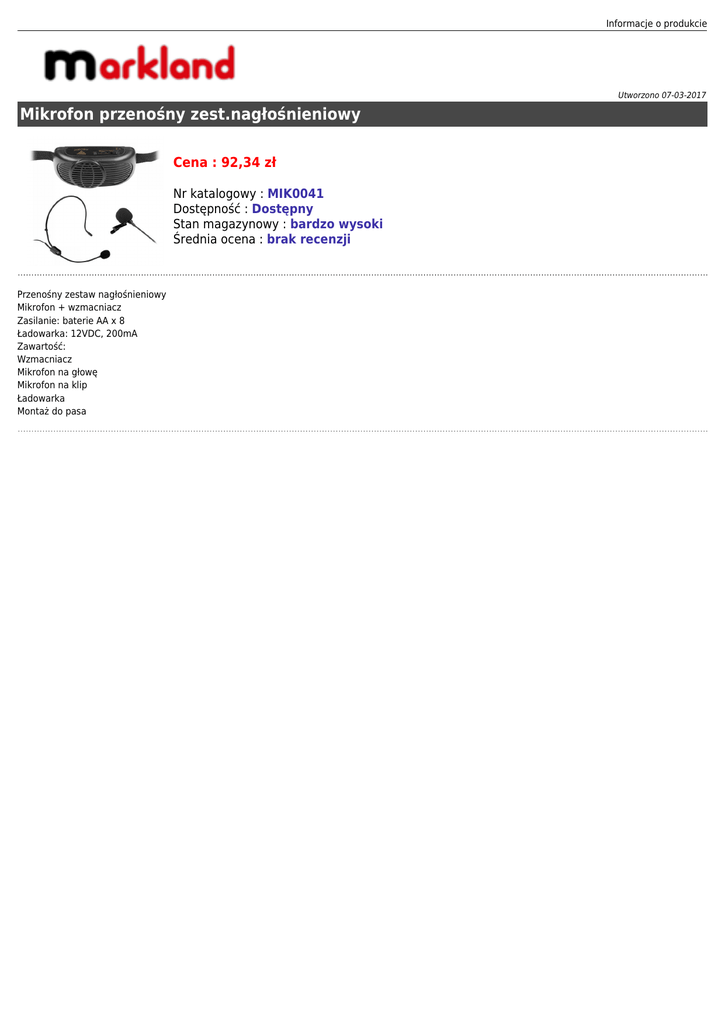 Informacje o produkcie

markland

Utworzono 07-03-2017

Mikrofon przenośny zest.nagłośnieniowy

Cena : 92,34 zł

Nr katalogowy : MIK0041
Dostępność : Dostępny
Stan magazynowy : bardzo wysoki
Średnia ocena : brak recenzji

Przenośny zestaw nagłośnieniowy
Mikrofon + wzmacniacz
Zasilanie: baterie AA x 8
Ładowarka: 12VDC, 200mA
Zawartość:
Wzmacniacz
Mikrofon na głowę
Mikrofon na klip
Ładowarka
Montaż do pasa